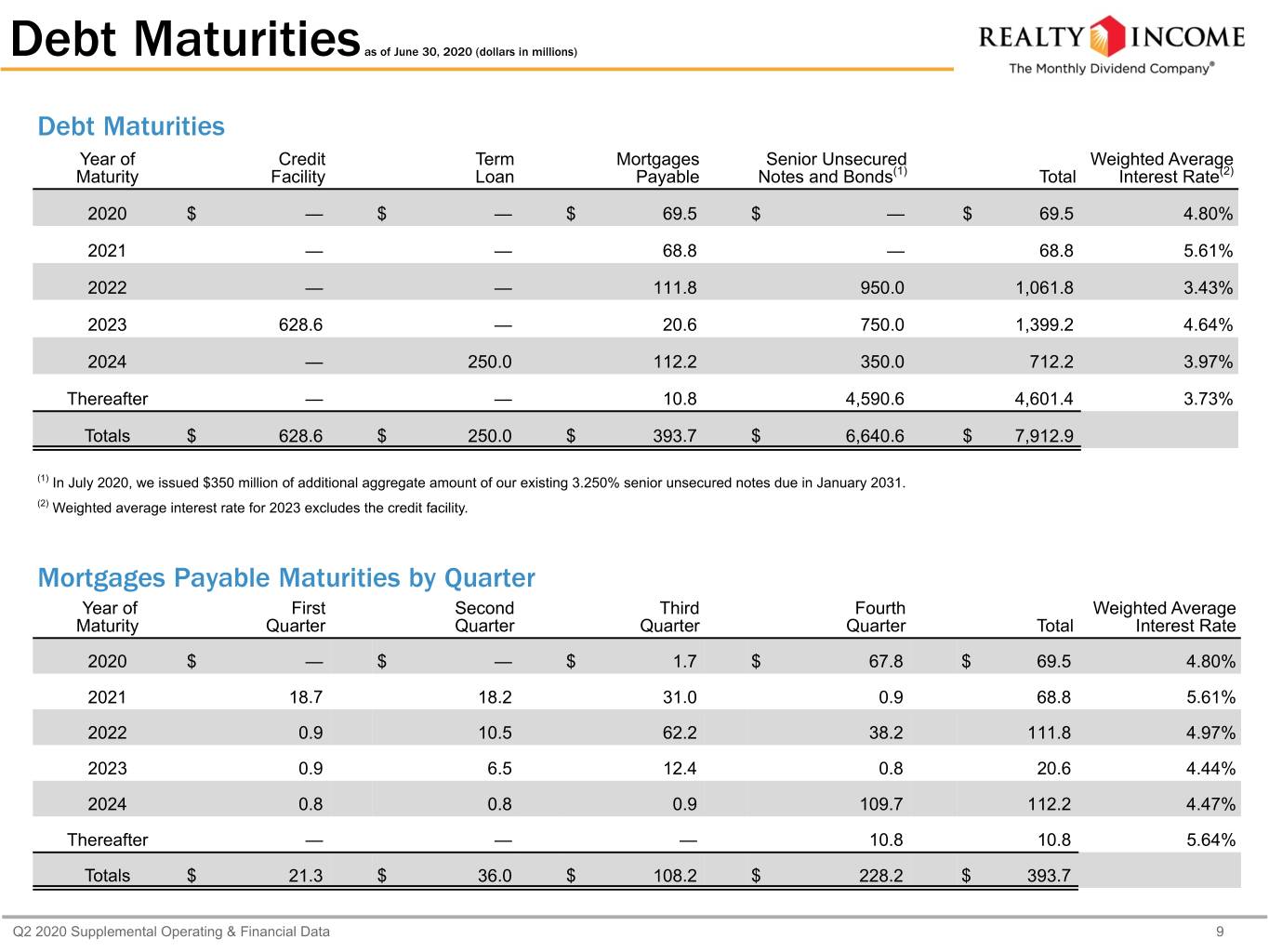 Debt Maturities as of June 30, 2020 (dollars in millions)

REALTY INCOME
The Monthly Dividend Company®

Debt Maturities

| Year of Maturity | Credit Facility | Term Loan | Mortgages Payable | Senior Unsecured Notes and Bonds$^{(1)}$ | Total | Weighted Average Interest Rate$^{(2)}$ |
|---|---|---|---|---|---|---|
| 2020 | $ — | $ — | $ 69.5 | $ — | $ 69.5 | 4.80% |
| 2021 | — | — | 68.8 | — | 68.8 | 5.61% |
| 2022 | — | — | 111.8 | 950.0 | 1,061.8 | 3.43% |
| 2023 | 628.6 | — | 20.6 | 750.0 | 1,399.2 | 4.64% |
| 2024 | — | 250.0 | 112.2 | 350.0 | 712.2 | 3.97% |
| Thereafter | — | — | 10.8 | 4,590.6 | 4,601.4 | 3.73% |
| Totals | $ 628.6 | $ 250.0 | $ 393.7 | $ 6,640.6 | $ 7,912.9 | |

$^{(1)}$ In July 2020, we issued $350 million of additional aggregate amount of our existing 3.250% senior unsecured notes due in January 2031.

$^{(2)}$ Weighted average interest rate for 2023 excludes the credit facility.

Mortgages Payable Maturities by Quarter

| Year of Maturity | First Quarter | Second Quarter | Third Quarter | Fourth Quarter | Total | Weighted Average Interest Rate |
|---|---|---|---|---|---|---|
| 2020 | $ — | $ — | $ 1.7 | $ 67.8 | $ 69.5 | 4.80% |
| 2021 | 18.7 | 18.2 | 31.0 | 0.9 | 68.8 | 5.61% |
| 2022 | 0.9 | 10.5 | 62.2 | 38.2 | 111.8 | 4.97% |
| 2023 | 0.9 | 6.5 | 12.4 | 0.8 | 20.6 | 4.44% |
| 2024 | 0.8 | 0.8 | 0.9 | 109.7 | 112.2 | 4.47% |
| Thereafter | — | — | — | 10.8 | 10.8 | 5.64% |
| Totals | $ 21.3 | $ 36.0 | $ 108.2 | $ 228.2 | $ 393.7 | |

Q2 2020 Supplemental Operating & Financial Data 9